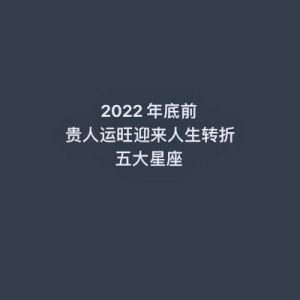 2022 年底前
贵人运旺迎来人生转折
五大星座